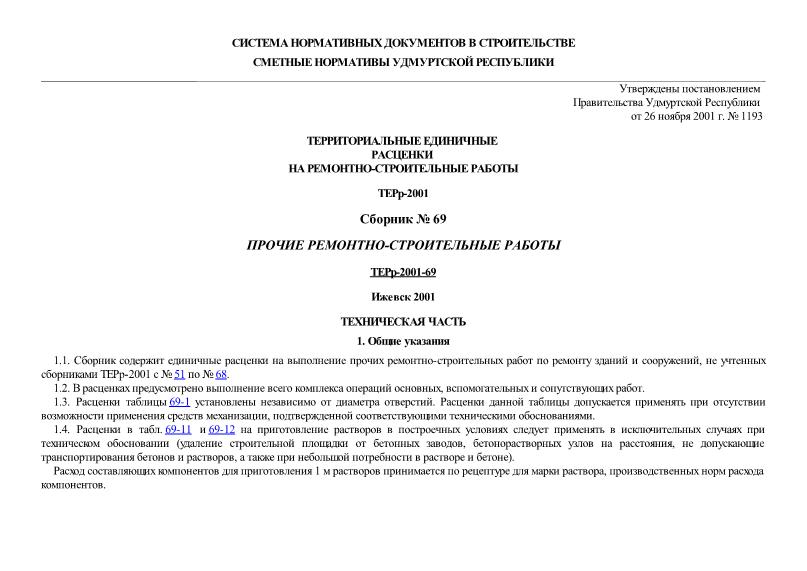 СИСТЕМА НОРМАТИВНЫХ ДОКУМЕНТОВ В СТРОИТЕЛЬСТВЕ
СМЕТНЫЕ НОРМАТИВЫ УДМУРТСКОЙ РЕСПУБЛИКИ

Утверждены постановлением
Правительства Удмуртской Республики
от 26 ноября 2001 г. № 1193

ТЕРРИТОРИАЛЬНЫЕ ЕДИНИЧНЫЕ
РАСЦЕНКИ
НА РЕМОНТНО-СТРОИТЕЛЬНЫЕ РАБОТЫ

ТЕРр-2001

Сборник № 69

ПРОЧИЕ РЕМОНТНО-СТРОИТЕЛЬНЫЕ РАБОТЫ

ТЕРр-2001-69

Ижевск 2001

ТЕХНИЧЕСКАЯ ЧАСТЬ

1. Общие указания

1.1. Сборник содержит единичные расценки на выполнение прочих ремонтно-строительных работ по ремонту зданий и сооружений, не учтенных сборниками ТЕРр-2001 с № 51 по № 68.

1.2. В расценках предусмотрено выполнение всего комплекса операций основных, вспомогательных и сопутствующих работ.

1.3. Расценки таблицы 69-1 установлены независимо от диаметра отверстий. Расценки данной таблицы допускается применять при отсутствии возможности применения средств механизации, подтвержденной соответствующими техническими обоснованиями.

1.4. Расценки в табл. 69-11 и 69-12 на приготовление растворов в построечных условиях следует применять в исключительных случаях при техническом обосновании (удаление строительной площадки от бетонных заводов, бетонорастворных узлов на расстояния, не допускающие транспортирования бетонов и растворов, а также при небольшой потребности в растворе и бетоне).

Расход составляющих компонентов для приготовления 1 м растворов принимается по рецептуре для марки раствора, производственных норм расхода компонентов.